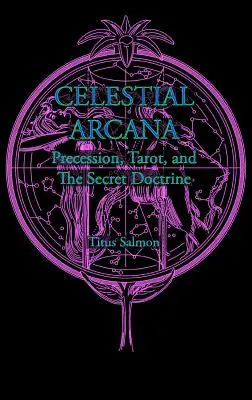 CELESTIAL ARCANA
Precession, Tarot, and The Secret Doctrine

Titus Salmon